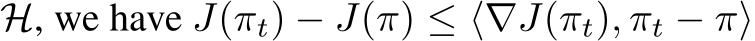 $\mathcal{H}$, we have $J(\pi_t) - J(\pi) \leq \langle \nabla J(\pi_t), \pi_t - \pi \rangle$